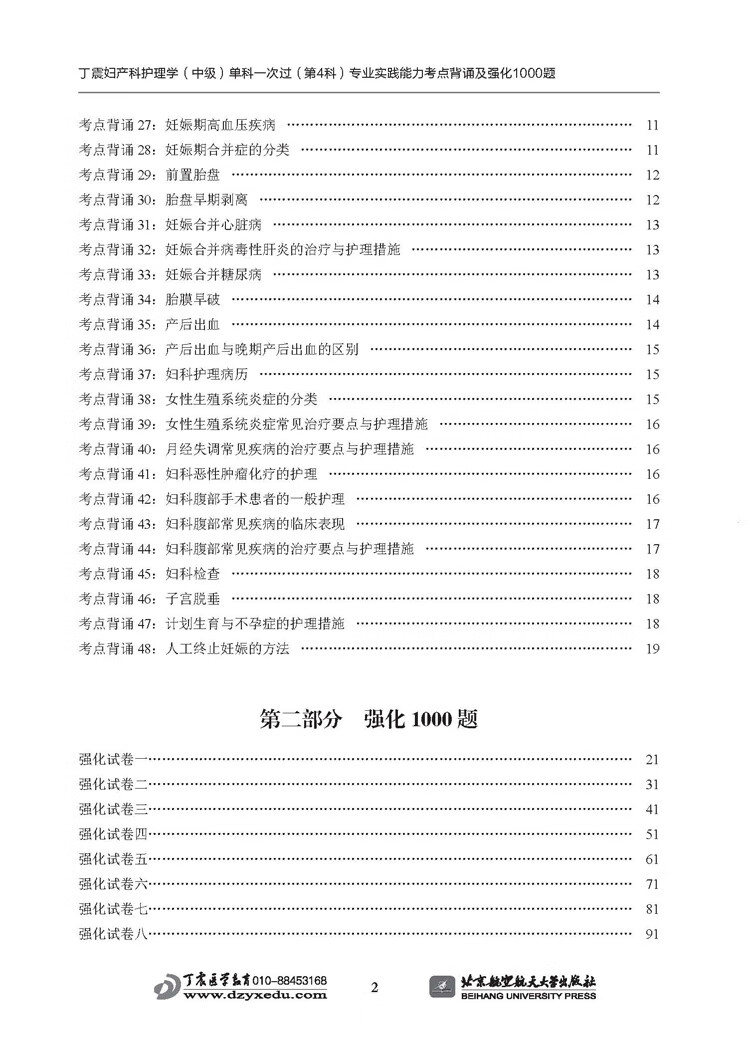 丁震妇产科护理学（中级）单科一次过（第4科）专业实践能力考点背诵及强化1000题

考点背诵 27：妊娠期高血压疾病 …… 11
考点背诵 28：妊娠期合并症的分类 …… 11
考点背诵 29：前置胎盘 …… 12
考点背诵 30：胎盘早期剥离 …… 12
考点背诵 31：妊娠合并心脏病 …… 13
考点背诵 32：妊娠合并病毒性肝炎的治疗与护理措施 …… 13
考点背诵 33：妊娠合并糖尿病 …… 13
考点背诵 34：胎膜早破 …… 14
考点背诵 35：产后出血 …… 14
考点背诵 36：产后出血与晚期产后出血的区别 …… 15
考点背诵 37：妇科护理病历 …… 15
考点背诵 38：女性生殖系统炎症的分类 …… 15
考点背诵 39：女性生殖系统炎症常见治疗要点与护理措施 …… 16
考点背诵 40：月经失调常见疾病的治疗要点与护理措施 …… 16
考点背诵 41：妇科恶性肿瘤化疗的护理 …… 16
考点背诵 42：妇科腹部手术患者的一般护理 …… 16
考点背诵 43：妇科腹部常见疾病的临床表现 …… 17
考点背诵 44：妇科腹部常见疾病的治疗要点与护理措施 …… 17
考点背诵 45：妇科检查 …… 18
考点背诵 46：子宫脱垂 …… 18
考点背诵 47：计划生育与不孕症的护理措施 …… 18
考点背诵 48：人工终止妊娠的方法 …… 19

第二部分 强化 1000 题

强化试卷一 …… 21
强化试卷二 …… 31
强化试卷三 …… 41
强化试卷四 …… 51
强化试卷五 …… 61
强化试卷六 …… 71
强化试卷七 …… 81
强化试卷八 …… 91

丁震医学教育 010-88453168 www.dzyxedu.com

2

北京航空航天大学出版社 BEIHANG UNIVERSITY PRESS